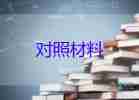 对照材料